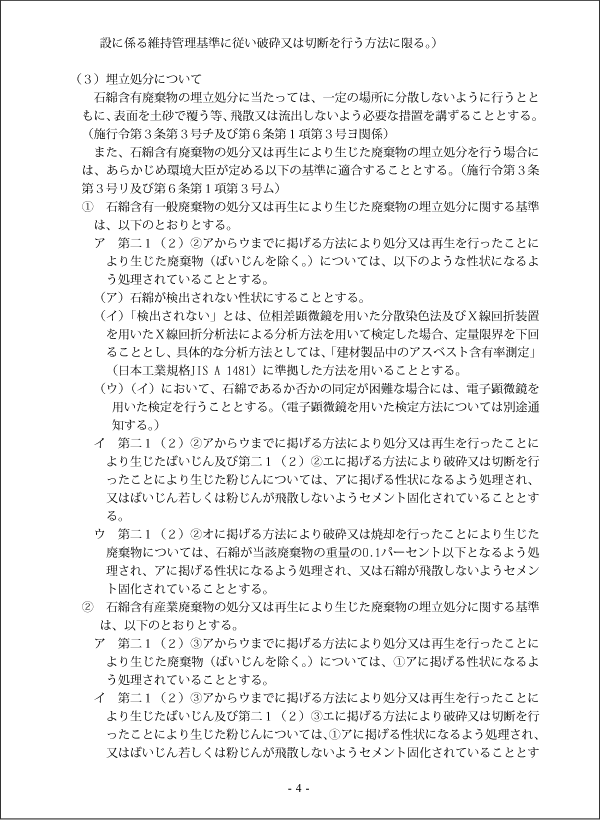 設に係る維持管理基準に従い破砕又は切断を行う方法に限る。）

（３）埋立処分について
石綿含有廃棄物の埋立処分に当たっては、一定の場所に分散しないように行うとともに、表面を土砂で覆う等、飛散又は流出しないよう必要な措置を講ずることとする。（施行令第３条第３号チ及び第６条第１項第３号ヨ関係）
また、石綿含有廃棄物の処分又は再生により生じた廃棄物の埋立処分を行う場合には、あらかじめ環境大臣が定める以下の基準に適合することとする。（施行令第３条第３号リ及び第６条第１項第３号ム）
①　石綿含有一般廃棄物の処分又は再生により生じた廃棄物の埋立処分に関する基準は、以下のとおりとする。
ア　第二１（２）②アからウまでに掲げる方法により処分又は再生を行ったことにより生じた廃棄物（ばいじんを除く。）については、以下のような性状になるよう処理されていることとする。
（ア）石綿が検出されない性状にすることとする。
（イ）「検出されない」とは、位相差顕微鏡を用いた分散染色法及びＸ線回折装置を用いたＸ線回折分析法による分析方法を用いて検定した場合、定量限界を下回ることとし、具体的な分析方法としては、「建材製品中のアスベスト含有率測定」（日本工業規格JIS A 1481）に準拠した方法を用いることとする。
（ウ）（イ）において、石綿であるか否かの同定が困難な場合には、電子顕微鏡を用いた検定を行うこととする。（電子顕微鏡を用いた検定方法については別途通知する。）
イ　第二１（２）②アからウまでに掲げる方法により処分又は再生を行ったことにより生じたばいじん及び第二１（２）②エに掲げる方法により破砕又は切断を行ったことにより生じた粉じんについては、アに掲げる性状になるよう処理され、又はばいじん若しくは粉じんが飛散しないようセメント固化されていることとする。
ウ　第二１（２）②オに掲げる方法により破砕又は焼却を行ったことにより生じた廃棄物については、石綿が当該廃棄物の重量の0.1パーセント以下となるよう処理され、アに掲げる性状になるよう処理され、又は石綿が飛散しないようセメント固化されていることとする。
②　石綿含有産業廃棄物の処分又は再生により生じた廃棄物の埋立処分に関する基準は、以下のとおりとする。
ア　第二１（２）③アからウまでに掲げる方法により処分又は再生を行ったことにより生じた廃棄物（ばいじんを除く。）については、①アに掲げる性状になるよう処理されていることとする。
イ　第二１（２）③アからウまでに掲げる方法により処分又は再生を行ったことにより生じたばいじん及び第二１（２）③エに掲げる方法により破砕又は切断を行ったことにより生じた粉じんについては、①アに掲げる性状になるよう処理され、又はばいじん若しくは粉じんが飛散しないようセメント固化されていることとす

- 4 -